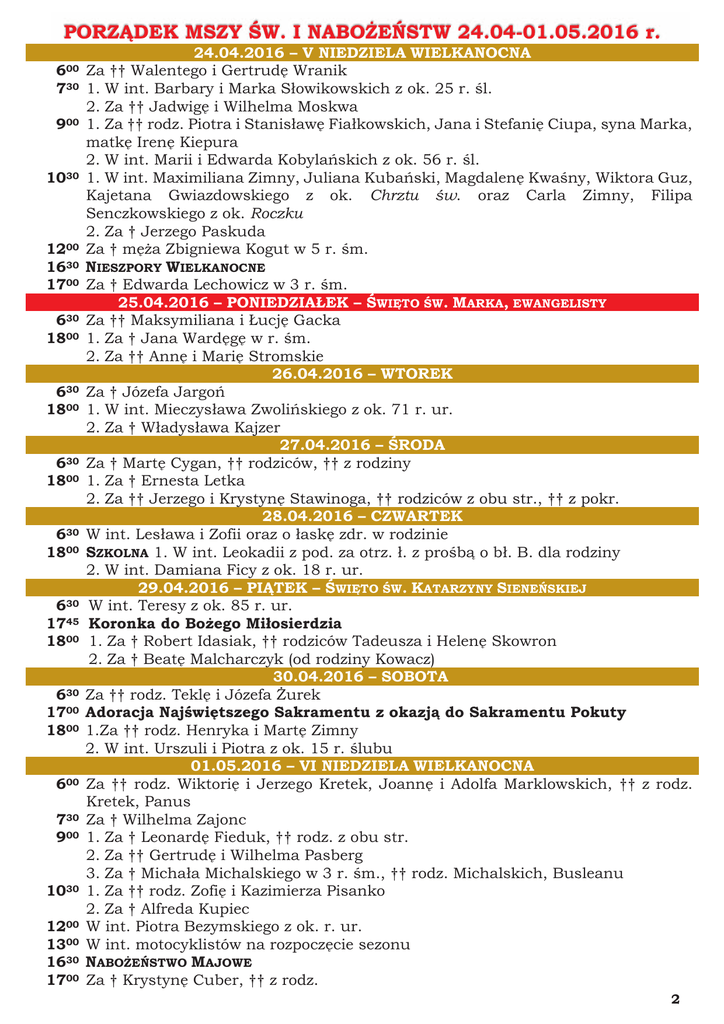 PORZĄDEK MSZY ŚW. I NABOŻEŃSTW 24.04-01.05.2016 r.

24.04.2016 – V NIEDZIELA WIELKANOCNA

$6^{00}$ Za †† Walentego i Gertrudę Wranik

$7^{30}$ 1. W int. Barbary i Marka Słowikowskich z ok. 25 r. śl.
2. Za †† Jadwigę i Wilhelma Moskwa

$9^{00}$ 1. Za †† rodz. Piotra i Stanisławę Fiałkowskich, Jana i Stefanię Ciupa, syna Marka, matkę Irenę Kiepura
2. W int. Marii i Edwarda Kobylańskich z ok. 56 r. śl.

$10^{30}$ 1. W int. Maximiliana Zimny, Juliana Kubański, Magdalenę Kwaśny, Wiktora Guz, Kajetana Gwiazdowskiego z ok. Chrztu św. oraz Carla Zimny, Filipa Senczkowskiego z ok. Roczku
2. Za † Jerzego Paskuda

$12^{00}$ Za † męża Zbigniewa Kogut w 5 r. śm.

$16^{30}$ NIESZPORY WIELKANOCNE

$17^{00}$ Za † Edwarda Lechowicz w 3 r. śm.

25.04.2016 – PONIEDZIAŁEK – ŚWIĘTO ŚW. MARKA, EWANGELISTY

$6^{30}$ Za †† Maksymiliana i Łucję Gacka

$18^{00}$ 1. Za † Jana Wardęgę w r. śm.
2. Za †† Annę i Marię Stromskie

26.04.2016 – WTOREK

$6^{30}$ Za † Józefa Jargoń

$18^{00}$ 1. W int. Mieczysława Zwolińskiego z ok. 71 r. ur.
2. Za † Władysława Kajzer

27.04.2016 – ŚRODA

$6^{30}$ Za † Martę Cygan, †† rodziców, †† z rodziny

$18^{00}$ 1. Za † Ernesta Letka
2. Za †† Jerzego i Krystynę Stawinoga, †† rodziców z obu str., †† z pokr.

28.04.2016 – CZWARTEK

$6^{30}$ W int. Lesława i Zofii oraz o łaskę zdr. w rodzinie

$18^{00}$ SZKOLNA 1. W int. Leokadii z pod. za otrz. ł. z prośbą o bł. B. dla rodziny
2. W int. Damiana Ficy z ok. 18 r. ur.

29.04.2016 – PIĄTEK – ŚWIĘTO ŚW. KATARZYNY SIENEŃSKIEJ

$6^{30}$ W int. Teresy z ok. 85 r. ur.

$17^{45}$ Koronka do Bożego Miłosierdzia

$18^{00}$ 1. Za † Robert Idasiak, †† rodziców Tadeusza i Helenę Skowron
2. Za † Beatę Malcharczyk (od rodziny Kowacz)

30.04.2016 – SOBOTA

$6^{30}$ Za †† rodz. Teklę i Józefa Żurek

$17^{00}$ Adoracja Najświętszego Sakramentu z okazją do Sakramentu Pokuty

$18^{00}$ 1.Za †† rodz. Henryka i Martę Zimny
2. W int. Urszuli i Piotra z ok. 15 r. ślubu

01.05.2016 – VI NIEDZIELA WIELKANOCNA

$6^{00}$ Za †† rodz. Wiktorię i Jerzego Kretek, Joannę i Adolfa Marklowskich, †† z rodz. Kretek, Panus

$7^{30}$ Za † Wilhelma Zajonc

$9^{00}$ 1. Za † Leonardę Fieduk, †† rodz. z obu str.
2. Za †† Gertrudę i Wilhelma Pasberg
3. Za † Michała Michalskiego w 3 r. śm., †† rodz. Michalskich, Busleanu

$10^{30}$ 1. Za †† rodz. Zofię i Kazimierza Pisanko
2. Za † Alfreda Kupiec

$12^{00}$ W int. Piotra Bezymskiego z ok. r. ur.

$13^{00}$ W int. motocyklistów na rozpoczęcie sezonu

$16^{30}$ NABOŻEŃSTWO MAJOWE

$17^{00}$ Za † Krystynę Cuber, †† z rodz.

2